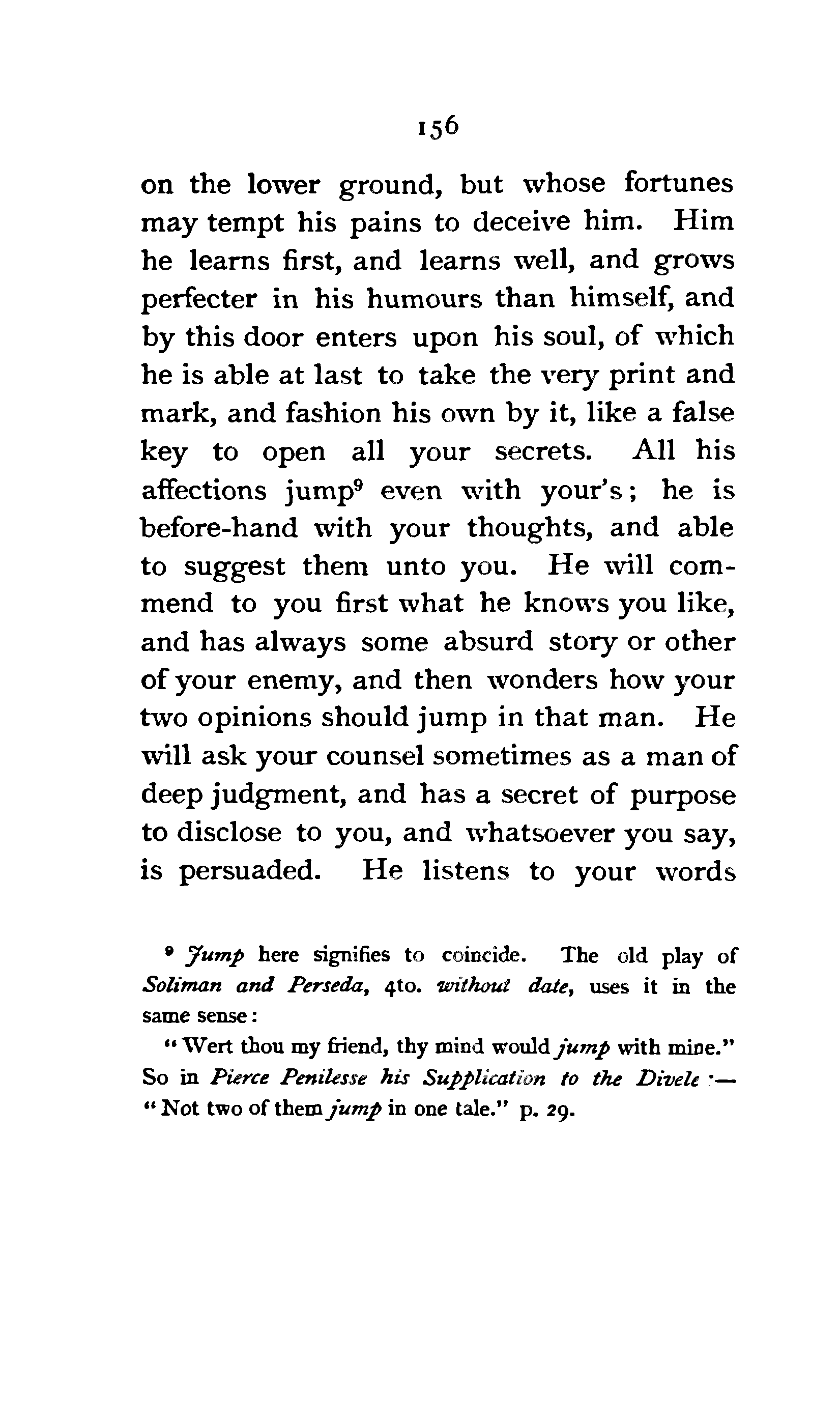 156

on the lower ground, but whose fortunes may tempt his pains to deceive him. Him he learns first, and learns well, and grows perfecter in his humours than himself, and by this door enters upon his soul, of which he is able at last to take the very print and mark, and fashion his own by it, like a false key to open all your secrets. All his affections jump$^9$ even with your's; he is before-hand with your thoughts, and able to suggest them unto you. He will commend to you first what he knows you like, and has always some absurd story or other of your enemy, and then wonders how your two opinions should jump in that man. He will ask your counsel sometimes as a man of deep judgment, and has a secret of purpose to disclose to you, and whatsoever you say, is persuaded. He listens to your words

$^9$ Jump here signifies to coincide. The old play of Soliman and Perseda, 4to. without date, uses it in the same sense:

"Wert thou my friend, thy mind would jump with mine." So in Pierce Penilesse his Supplication to the Divele :— "Not two of them jump in one tale." p. 29.